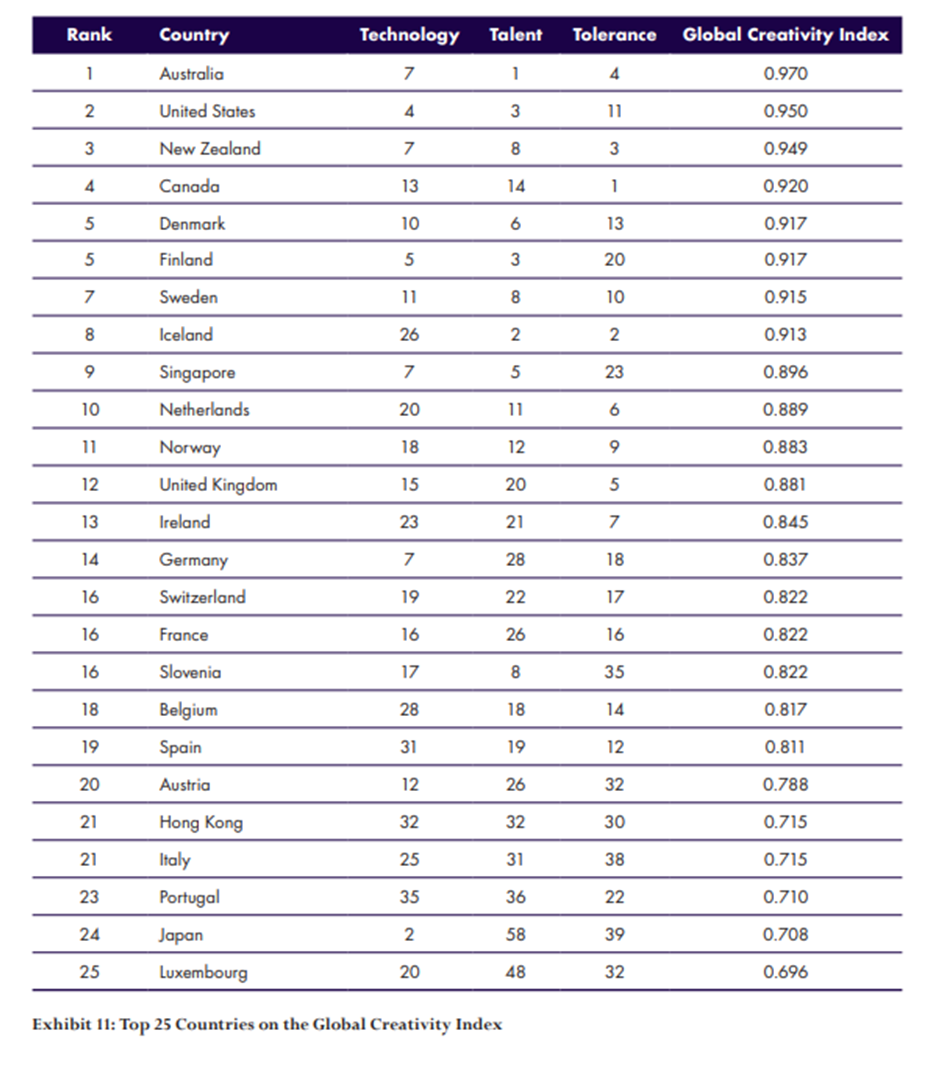 | Rank | Country | Technology | Talent | Tolerance | Global Creativity Index |
|---|---|---|---|---|---|
| 1 | Australia | 7 | 1 | 4 | 0.970 |
| 2 | United States | 4 | 3 | 11 | 0.950 |
| 3 | New Zealand | 7 | 8 | 3 | 0.949 |
| 4 | Canada | 13 | 14 | 1 | 0.920 |
| 5 | Denmark | 10 | 6 | 13 | 0.917 |
| 5 | Finland | 5 | 3 | 20 | 0.917 |
| 7 | Sweden | 11 | 8 | 10 | 0.915 |
| 8 | Iceland | 26 | 2 | 2 | 0.913 |
| 9 | Singapore | 7 | 5 | 23 | 0.896 |
| 10 | Netherlands | 20 | 11 | 6 | 0.889 |
| 11 | Norway | 18 | 12 | 9 | 0.883 |
| 12 | United Kingdom | 15 | 20 | 5 | 0.881 |
| 13 | Ireland | 23 | 21 | 7 | 0.845 |
| 14 | Germany | 7 | 28 | 18 | 0.837 |
| 16 | Switzerland | 19 | 22 | 17 | 0.822 |
| 16 | France | 16 | 26 | 16 | 0.822 |
| 16 | Slovenia | 17 | 8 | 35 | 0.822 |
| 18 | Belgium | 28 | 18 | 14 | 0.817 |
| 19 | Spain | 31 | 19 | 12 | 0.811 |
| 20 | Austria | 12 | 26 | 32 | 0.788 |
| 21 | Hong Kong | 32 | 32 | 30 | 0.715 |
| 21 | Italy | 25 | 31 | 38 | 0.715 |
| 23 | Portugal | 35 | 36 | 22 | 0.710 |
| 24 | Japan | 2 | 58 | 39 | 0.708 |
| 25 | Luxembourg | 20 | 48 | 32 | 0.696 |

Exhibit 11: Top 25 Countries on the Global Creativity Index